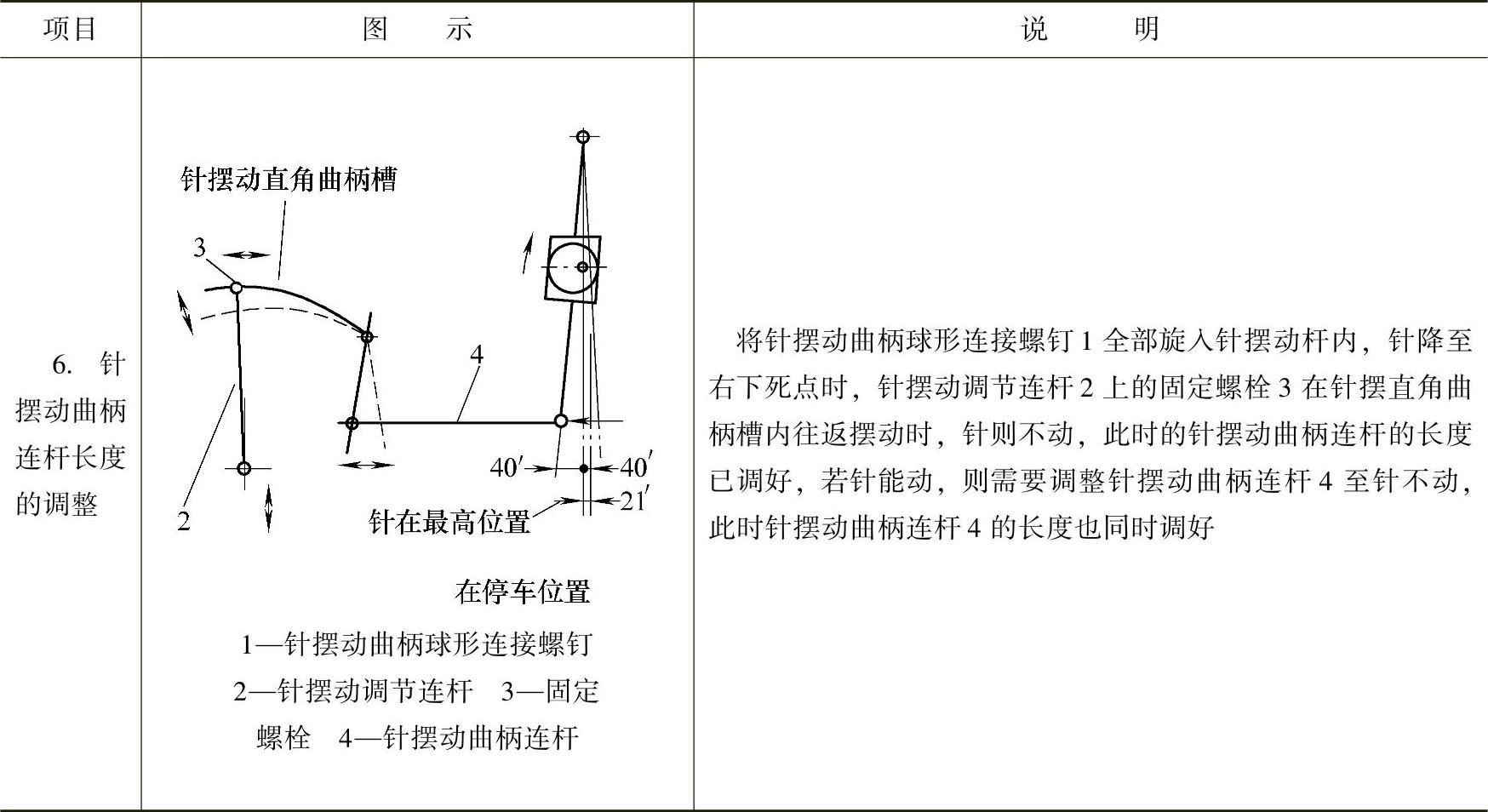 | 项目 | 图　示 | 说　明 |
|---|---|---|
| 6. 针摆动曲柄连杆长度的调整 | 针摆动直角曲柄槽 3 4 2 40′ 40′ 21′ 针在最高位置 在停车位置 1—针摆动曲柄球形连接螺钉 2—针摆动调节连杆 3—固定螺栓 4—针摆动曲柄连杆 | 将针摆动曲柄球形连接螺钉 1 全部旋入针摆动杆内，针降至右下死点时，针摆动调节连杆 2 上的固定螺栓 3 在针摆直角曲柄槽内往返摆动时，针则不动，此时的针摆动曲柄连杆的长度已调好，若针能动，则需要调整针摆动曲柄连杆 4 至针不动，此时针摆动曲柄连杆 4 的长度也同时调好 |